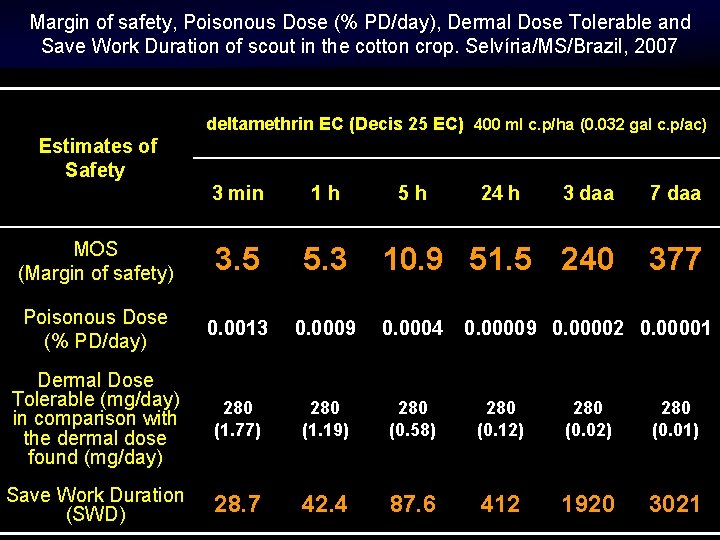 Margin of safety, Poisonous Dose (% PD/day), Dermal Dose Tolerable and Save Work Duration of scout in the cotton crop. Selvíria/MS/Brazil, 2007

| Estimates of Safety | deltamethrin EC (Decis 25 EC) 400 ml c.p/ha (0.032 gal c.p/ac) | | | | | |
|---|---|---|---|---|---|---|
| | 3 min | 1 h | 5 h | 24 h | 3 daa | 7 daa |
| MOS (Margin of safety) | 3.5 | 5.3 | 10.9 | 51.5 | 240 | 377 |
| Poisonous Dose (% PD/day) | 0.0013 | 0.0009 | 0.0004 | 0.00009 | 0.00002 | 0.00001 |
| Dermal Dose Tolerable (mg/day) in comparison with the dermal dose found (mg/day) | 280 (1.77) | 280 (1.19) | 280 (0.58) | 280 (0.12) | 280 (0.02) | 280 (0.01) |
| Save Work Duration (SWD) | 28.7 | 42.4 | 87.6 | 412 | 1920 | 3021 |